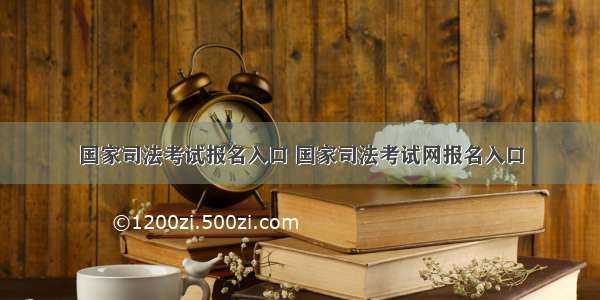 国家司法考试报名入口 国家司法考试网报名入口

©1200zi.500zi.com